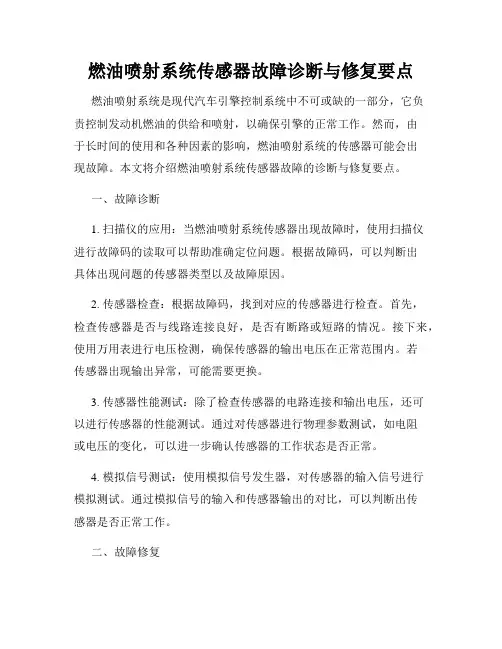 燃油喷射系统传感器故障诊断与修复要点

燃油喷射系统是现代汽车引擎控制系统中不可或缺的一部分，它负责控制发动机燃油的供给和喷射，以确保引擎的正常工作。然而，由于长时间的使用和各种因素的影响，燃油喷射系统的传感器可能会出现故障。本文将介绍燃油喷射系统传感器故障的诊断与修复要点。

一、故障诊断

1. 扫描仪的应用：当燃油喷射系统传感器出现故障时，使用扫描仪进行故障码的读取可以帮助准确定位问题。根据故障码，可以判断出具体出现问题的传感器类型以及故障原因。

2. 传感器检查：根据故障码，找到对应的传感器进行检查。首先，检查传感器是否与线路连接良好，是否有断路或短路的情况。接下来，使用万用表进行电压检测，确保传感器的输出电压在正常范围内。若传感器出现输出异常，可能需要更换。

3. 传感器性能测试：除了检查传感器的电路连接和输出电压，还可以进行传感器的性能测试。通过对传感器进行物理参数测试，如电阻或电压的变化，可以进一步确认传感器的工作状态是否正常。

4. 模拟信号测试：使用模拟信号发生器，对传感器的输入信号进行模拟测试。通过模拟信号的输入和传感器输出的对比，可以判断出传感器是否正常工作。

二、故障修复